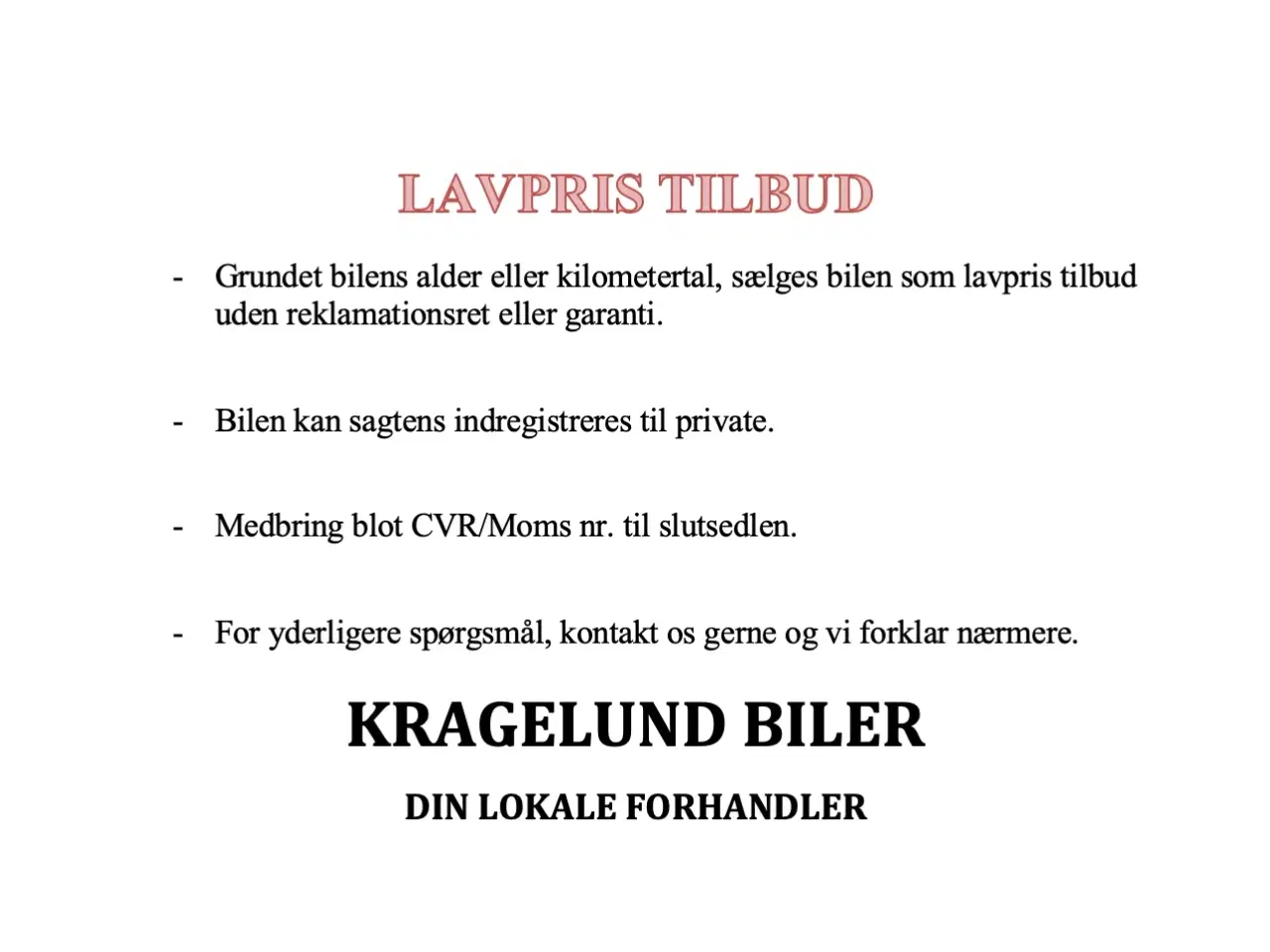 LAVPRIS TILBUD

- Grundet bilens alder eller kilometertal, sælges bilen som lavpris tilbud uden reklamationsret eller garanti.

- Bilen kan sagtens indregistreres til private.

- Medbring blot CVR/Moms nr. til slutsedlen.

- For yderligere spørgsmål, kontakt os gerne og vi forklar nærmere.

KRAGELUND BILER

DIN LOKALE FORHANDLER